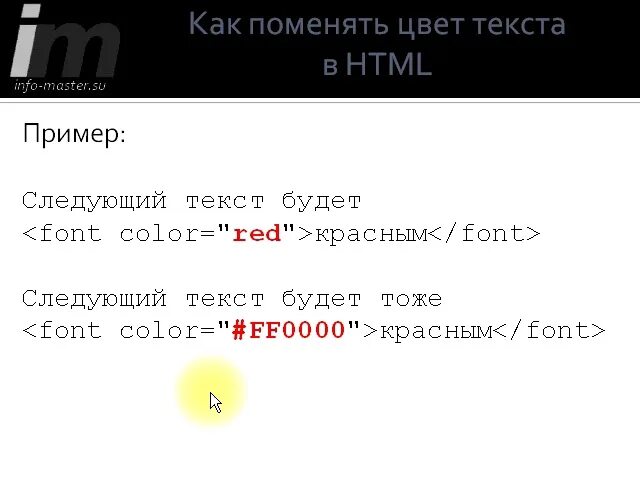 im
info-master.su

Как поменять цвет текста в HTML

Пример:

Следующий текст будет
<font color="red">красным</font>

Следующий текст будет тоже
<font color="#FF0000">красным</font>